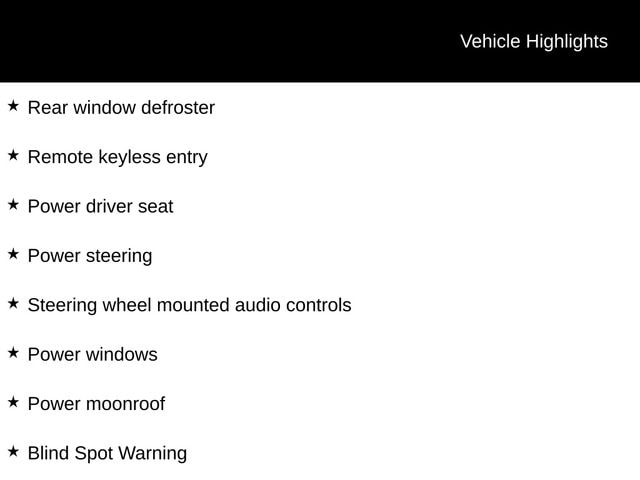 Vehicle Highlights

★ Rear window defroster

★ Remote keyless entry

★ Power driver seat

★ Power steering

★ Steering wheel mounted audio controls

★ Power windows

★ Power moonroof

★ Blind Spot Warning